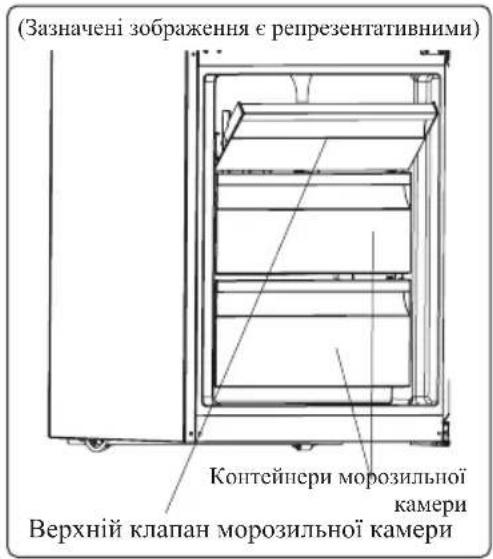 (Зазначені зображення є репрезентативними)

Контейнери морозильної камери

Верхній клапан морозильної камери